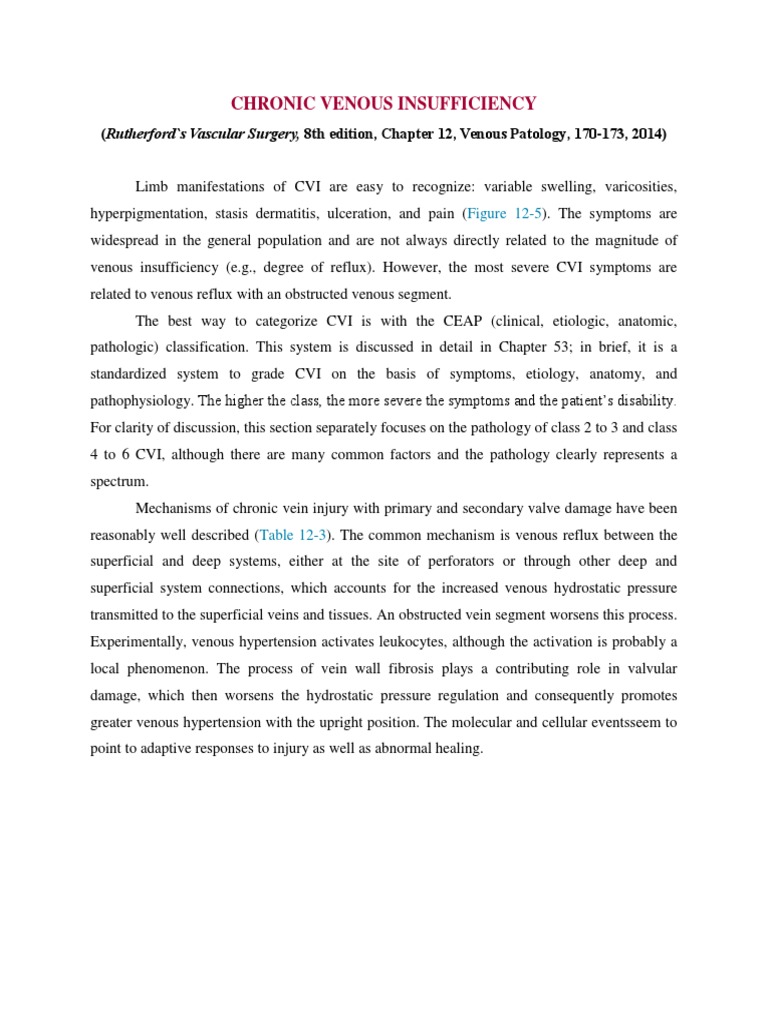 CHRONIC VENOUS INSUFFICIENCY

(Rutherford`s Vascular Surgery, 8th edition, Chapter 12, Venous Patology, 170-173, 2014)

Limb manifestations of CVI are easy to recognize: variable swelling, varicosities, hyperpigmentation, stasis dermatitis, ulceration, and pain (Figure 12-5). The symptoms are widespread in the general population and are not always directly related to the magnitude of venous insufficiency (e.g., degree of reflux). However, the most severe CVI symptoms are related to venous reflux with an obstructed venous segment.

The best way to categorize CVI is with the CEAP (clinical, etiologic, anatomic, pathologic) classification. This system is discussed in detail in Chapter 53; in brief, it is a standardized system to grade CVI on the basis of symptoms, etiology, anatomy, and pathophysiology. The higher the class, the more severe the symptoms and the patient's disability. For clarity of discussion, this section separately focuses on the pathology of class 2 to 3 and class 4 to 6 CVI, although there are many common factors and the pathology clearly represents a spectrum.

Mechanisms of chronic vein injury with primary and secondary valve damage have been reasonably well described (Table 12-3). The common mechanism is venous reflux between the superficial and deep systems, either at the site of perforators or through other deep and superficial system connections, which accounts for the increased venous hydrostatic pressure transmitted to the superficial veins and tissues. An obstructed vein segment worsens this process. Experimentally, venous hypertension activates leukocytes, although the activation is probably a local phenomenon. The process of vein wall fibrosis plays a contributing role in valvular damage, which then worsens the hydrostatic pressure regulation and consequently promotes greater venous hypertension with the upright position. The molecular and cellular eventsseem to point to adaptive responses to injury as well as abnormal healing.